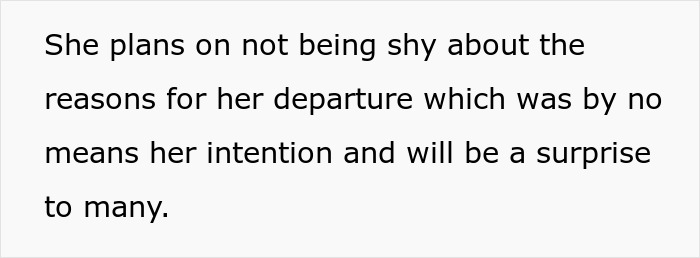 She plans on not being shy about the reasons for her departure which was by no means her intention and will be a surprise to many.